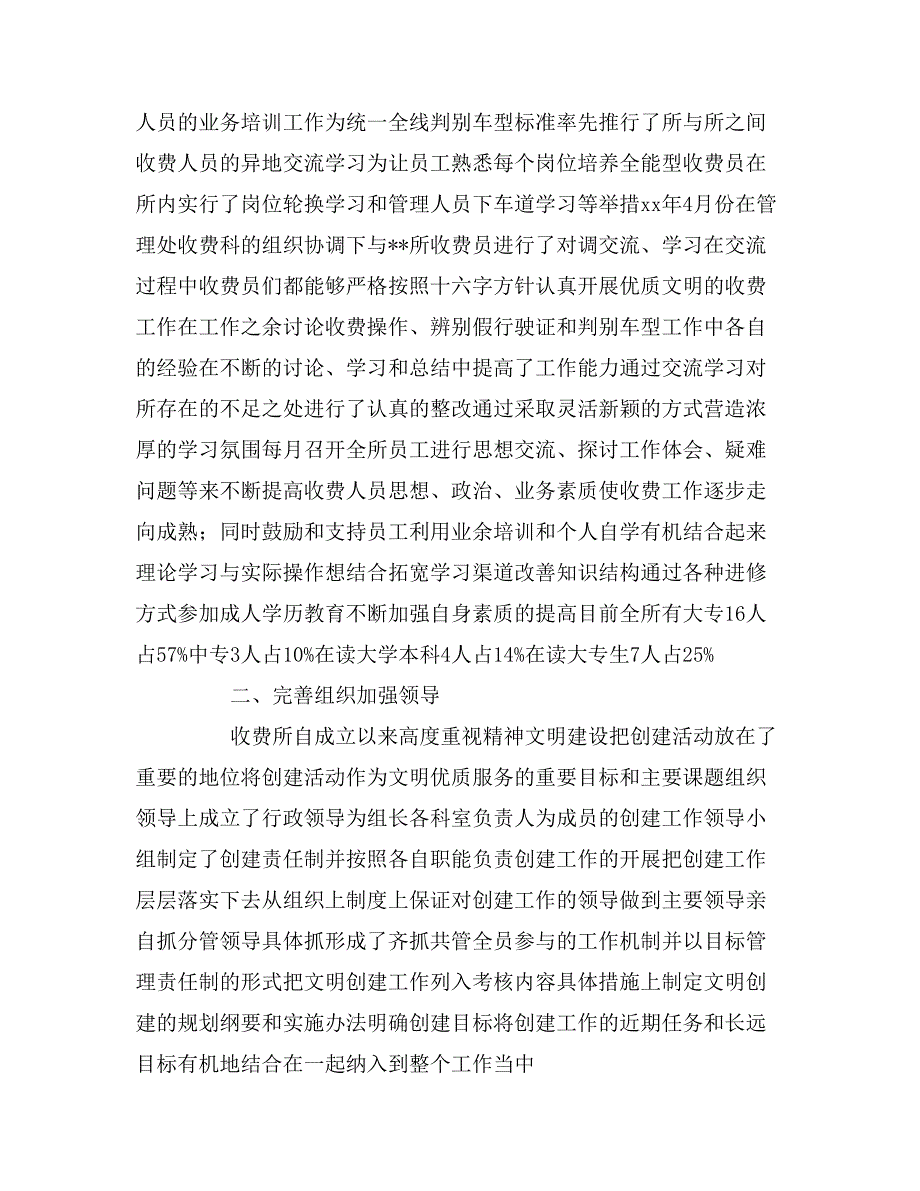 人员的业务培训工作为统一全线判别车型标准率先推行了所与所之间收费人员的异地交流学习为让员工熟悉每个岗位培养全能型收费员在所内实行了岗位轮换学习和管理人员下车道学习等举措xx年4月份在管理处收费科的组织协调下与**所收费员进行了对调交流、学习在交流过程中收费员们都能够严格按照十六字方针认真开展优质文明的收费工作在工作之余讨论收费操作、辨别假行驶证和判别车型工作中各自的经验在不断的讨论、学习和总结中提高了工作能力通过交流学习对所存在的不足之处进行了认真的整改通过采取灵活新颖的方式营造浓厚的学习氛围每月召开全所员工进行思想交流、探讨工作体会、疑难问题等来不断提高收费人员思想、政治、业务素质使收费工作逐步走向成熟；同时鼓励和支持员工利用业余培训和个人自学有机结合起来理论学习与实际操作想结合拓宽学习渠道改善知识结构通过各种进修方式参加成人学历教育不断加强自身素质的提高目前全所有大专16人占57%中专3人占10%在读大学本科4人占14%在读大专生7人占25%

二、完善组织加强领导

收费所自成立以来高度重视精神文明建设把创建活动放在了重要的地位将创建活动作为文明优质服务的重要目标和主要课题组织领导上成立了行政领导为组长各科室负责人为成员的创建工作领导小组制定了创建责任制并按照各自职能负责创建工作的开展把创建工作层层落实下去从组织上制度上保证对创建工作的领导做到主要领导亲自抓分管领导具体抓形成了齐抓共管全员参与的工作机制并以目标管理责任制的形式把文明创建工作列入考核内容具体措施上制定文明创建的规划纲要和实施办法明确创建目标将创建工作的近期任务和长远目标有机地结合在一起纳入到整个工作当中